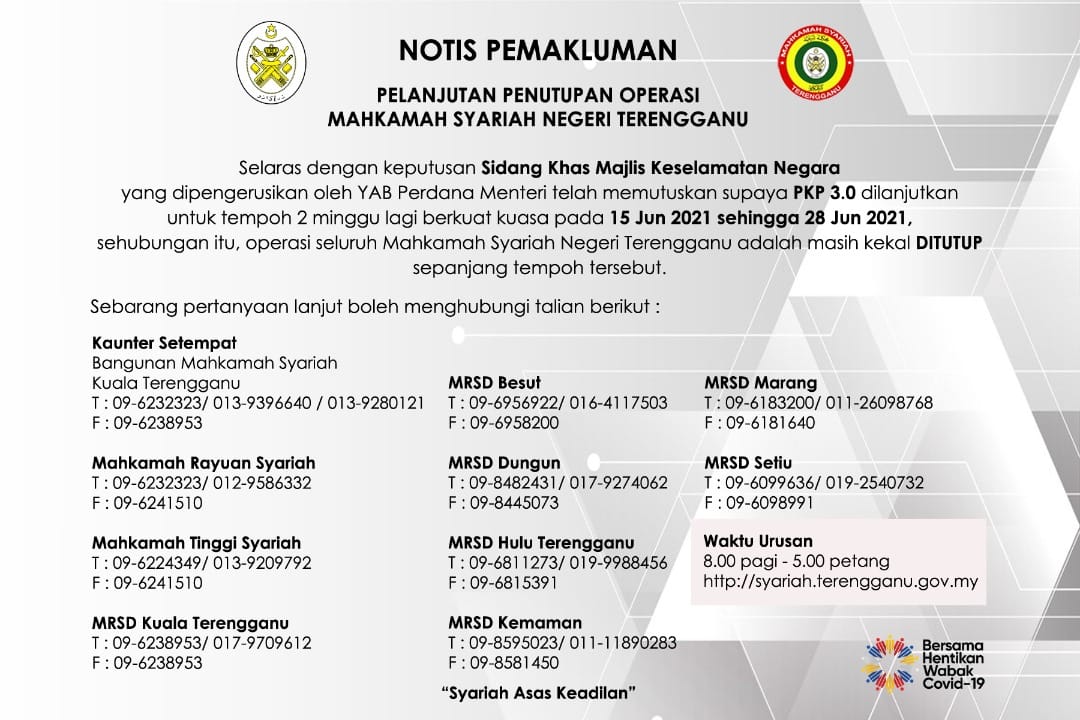 MAHKAMAH SYARIAH
TERENGGANU

NOTIS PEMAKLUMAN

PELANJUTAN PENUTUPAN OPERASI
MAHKAMAH SYARIAH NEGERI TERENGGANU

Selaras dengan keputusan Sidang Khas Majlis Keselamatan Negara yang dipengerusikan oleh YAB Perdana Menteri telah memutuskan supaya PKP 3.0 dilanjutkan untuk tempoh 2 minggu lagi berkuat kuasa pada 15 Jun 2021 sehingga 28 Jun 2021, sehubungan itu, operasi seluruh Mahkamah Syariah Negeri Terengganu adalah masih kekal DITUTUP sepanjang tempoh tersebut.

Sebarang pertanyaan lanjut boleh menghubungi talian berikut :

Kaunter Setempat
Bangunan Mahkamah Syariah
Kuala Terengganu
T : 09-6232323/ 013-9396640 / 013-9280121
F : 09-6238953

Mahkamah Rayuan Syariah
T : 09-6232323/ 012-9586332
F : 09-6241510

Mahkamah Tinggi Syariah
T : 09-6224349/ 013-9209792
F : 09-6241510

MRSD Kuala Terengganu
T : 09-6238953/ 017-9709612
F : 09-6238953

MRSD Besut
T : 09-6956922/ 016-4117503
F : 09-6958200

MRSD Dungun
T : 09-8482431/ 017-9274062
F : 09-8445073

MRSD Hulu Terengganu
T : 09-6811273/ 019-9988456
F : 09-6815391

MRSD Kemaman
T : 09-8595023/ 011-11890283
F : 09-8581450

MRSD Marang
T : 09-6183200/ 011-26098768
F : 09-6181640

MRSD Setiu
T : 09-6099636/ 019-2540732
F : 09-6098991

Waktu Urusan
8.00 pagi - 5.00 petang
http://syariah.terengganu.gov.my

"Syariah Asas Keadilan"

Bersama Hentikan Wabak Covid-19